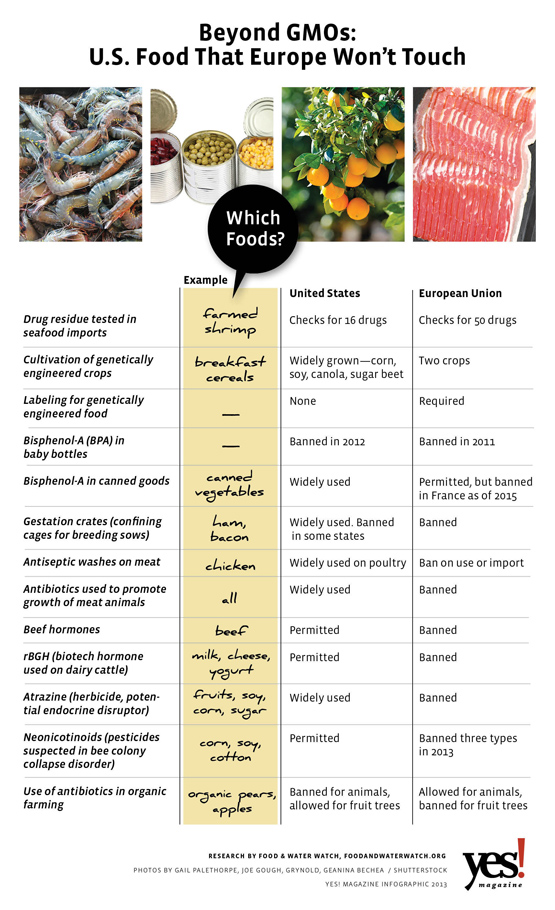 Beyond GMOs:
U.S. Food That Europe Won't Touch

Which Foods?

| | Example | United States | European Union |
|---|---|---|---|
| Drug residue tested in seafood imports | farmed shrimp | Checks for 16 drugs | Checks for 50 drugs |
| Cultivation of genetically engineered crops | breakfast cereals | Widely grown—corn, soy, canola, sugar beet | Two crops |
| Labeling for genetically engineered food | — | None | Required |
| Bisphenol-A (BPA) in baby bottles | — | Banned in 2012 | Banned in 2011 |
| Bisphenol-A in canned goods | canned vegetables | Widely used | Permitted, but banned in France as of 2015 |
| Gestation crates (confining cages for breeding sows) | ham, bacon | Widely used. Banned in some states | Banned |
| Antiseptic washes on meat | chicken | Widely used on poultry | Ban on use or import |
| Antibiotics used to promote growth of meat animals | all | Widely used | Banned |
| Beef hormones | beef | Permitted | Banned |
| rBGH (biotech hormone used on dairy cattle) | milk, cheese, yogurt | Permitted | Banned |
| Atrazine (herbicide, potential endocrine disruptor) | fruits, soy, corn, sugar | Widely used | Banned |
| Neonicotinoids (pesticides suspected in bee colony collapse disorder) | corn, soy, cotton | Permitted | Banned three types in 2013 |
| Use of antibiotics in organic farming | organic pears, apples | Banned for animals, allowed for fruit trees | Allowed for animals, banned for fruit trees |

RESEARCH BY FOOD & WATER WATCH, FOODANDWATERWATCH.ORG
PHOTOS BY GAIL PALETHORPE, JOE GOUGH, GRYNOLD, GEANINA BECHEA / SHUTTERSTOCK
YES! MAGAZINE INFOGRAPHIC 2013

yes! magazine